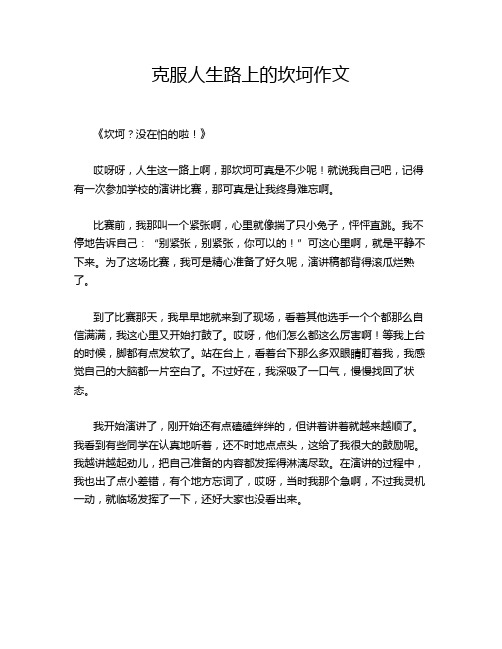 克服人生路上的坎坷作文

《坎坷？没在怕的啦！》

哎呀呀，人生这一路上啊，那坎坷可真是不少呢！就说我自己吧，记得有一次参加学校的演讲比赛，那可真是让我终身难忘啊。

比赛前，我那叫一个紧张啊，心里就像揣了只小兔子，怦怦直跳。我不停地告诉自己：“别紧张，别紧张，你可以的！”可这心里啊，就是平静不下来。为了这场比赛，我可是精心准备了好久呢，演讲稿都背得滚瓜烂熟了。

到了比赛那天，我早早地就来到了现场，看着其他选手一个个都那么自信满满，我这心里又开始打鼓了。哎呀，他们怎么都这么厉害啊！等我上台的时候，脚都有点发软了。站在台上，看着台下那么多双眼睛盯着我，我感觉自己的大脑都一片空白了。不过好在，我深吸了一口气，慢慢找回了状态。

我开始演讲了，刚开始还有点磕磕绊绊的，但讲着讲着就越来越顺了。我看到有些同学在认真地听着，还不时地点点头，这给了我很大的鼓励呢。我越讲越起劲儿，把自己准备的内容都发挥得淋漓尽致。在演讲的过程中，我也出了点小差错，有个地方忘词了，哎呀，当时我那个急啊，不过我灵机一动，就临场发挥了一下，还好大家也没看出来。